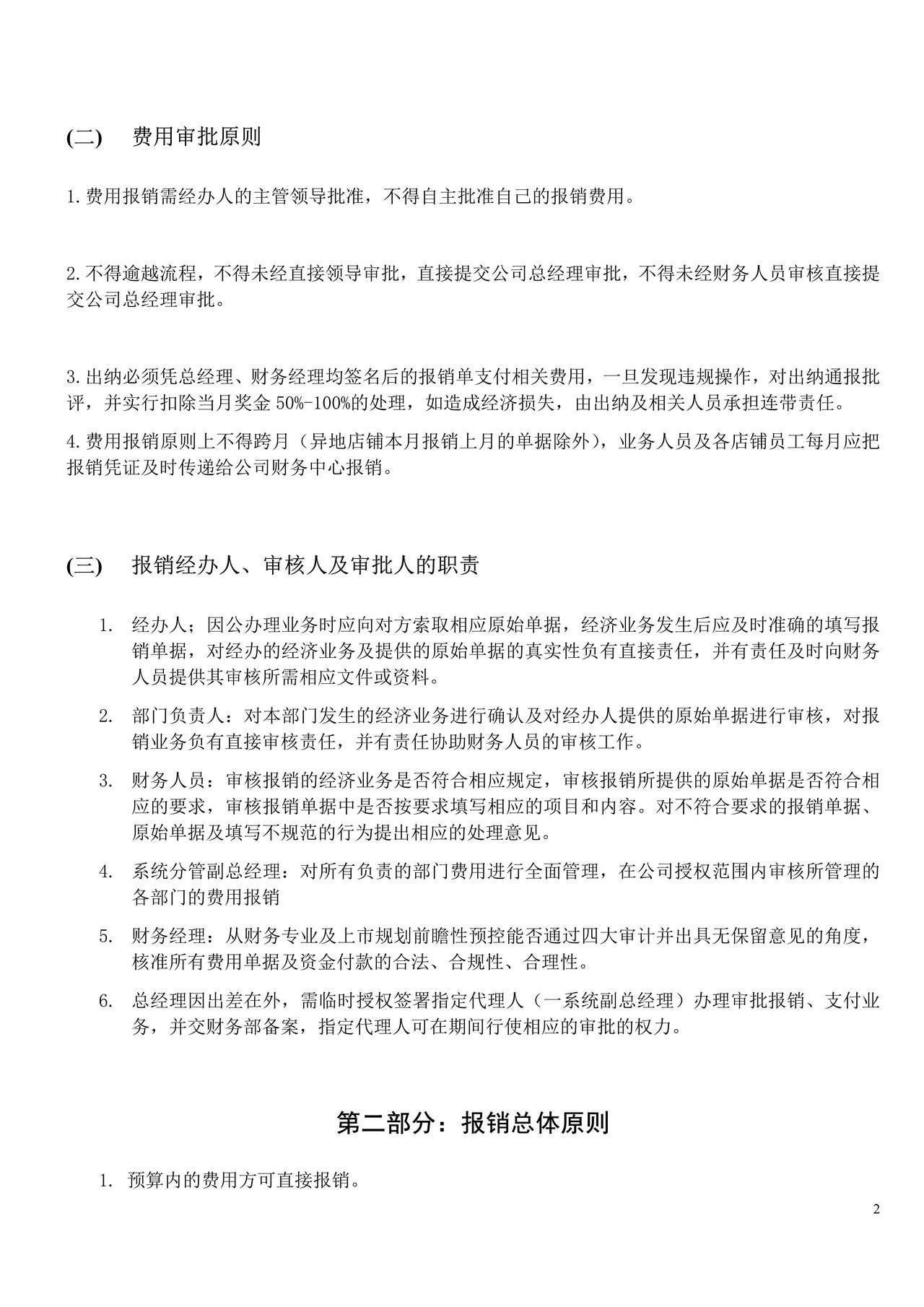 (二) 费用审批原则

1.费用报销需经办人的主管领导批准，不得自主批准自己的报销费用。

2.不得逾越流程，不得未经直接领导审批，直接提交公司总经理审批，不得未经财务人员审核直接提交公司总经理审批。

3.出纳必须凭总经理、财务经理均签名后的报销单支付相关费用，一旦发现违规操作，对出纳通报批评，并实行扣除当月奖金50%-100%的处理，如造成经济损失，由出纳及相关人员承担连带责任。

4.费用报销原则上不得跨月（异地店铺本月报销上月的单据除外），业务人员及各店铺员工每月应把报销凭证及时传递给公司财务中心报销。

(三) 报销经办人、审核人及审批人的职责

1. 经办人；因公办理业务时应向对方索取相应原始单据，经济业务发生后应及时准确的填写报销单据，对经办的经济业务及提供的原始单据的真实性负有直接责任，并有责任及时向财务人员提供其审核所需相应文件或资料。

2. 部门负责人：对本部门发生的经济业务进行确认及对经办人提供的原始单据进行审核，对报销业务负有直接审核责任，并有责任协助财务人员的审核工作。

3. 财务人员：审核报销的经济业务是否符合相应规定，审核报销所提供的原始单据是否符合相应的要求，审核报销单据中是否按要求填写相应的项目和内容。对不符合要求的报销单据、原始单据及填写不规范的行为提出相应的处理意见。

4. 系统分管副总经理：对所有负责的部门费用进行全面管理，在公司授权范围内审核所管理的各部门的费用报销

5. 财务经理：从财务专业及上市规划前瞻性预控能否通过四大审计并出具无保留意见的角度，核准所有费用单据及资金付款的合法、合规性、合理性。

6. 总经理因出差在外，需临时授权签署指定代理人（一系统副总经理）办理审批报销、支付业务，并交财务部备案，指定代理人可在期间行使相应的审批的权力。

第二部分：报销总体原则

1. 预算内的费用方可直接报销。

2